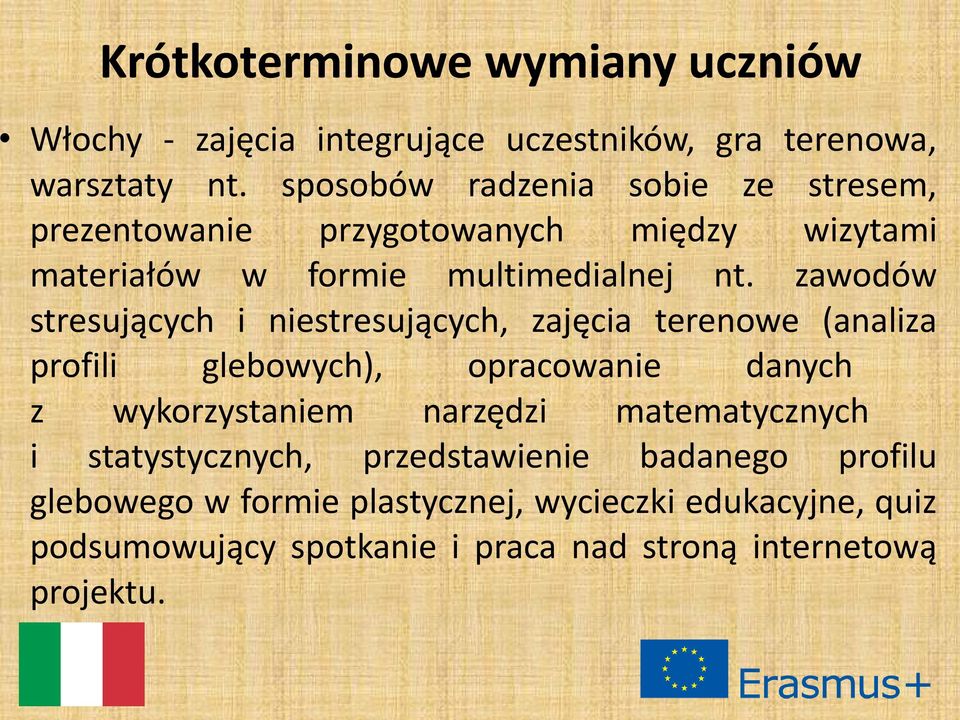 Krótkoterminowe wymiany uczniów

• Włochy - zajęcia integrujące uczestników, gra terenowa, warsztaty nt. sposobów radzenia sobie ze stresem, prezentowanie przygotowanych między wizytami materiałów w formie multimedialnej nt. zawodów stresujących i niestresujących, zajęcia terenowe (analiza profili glebowych), opracowanie danych z wykorzystaniem narzędzi matematycznych i statystycznych, przedstawienie badanego profilu glebowego w formie plastycznej, wycieczki edukacyjne, quiz podsumowujący spotkanie i praca nad stroną internetową projektu.

Erasmus+